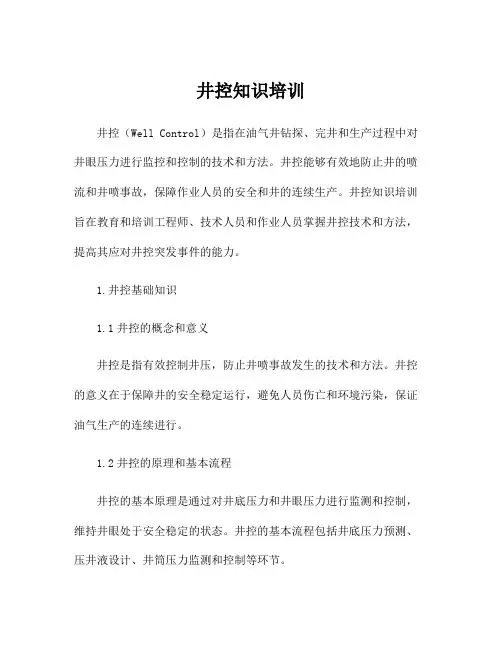 井控知识培训

井控（Well Control）是指在油气井钻探、完井和生产过程中对井眼压力进行监控和控制的技术和方法。井控能够有效地防止井的喷流和井喷事故，保障作业人员的安全和井的连续生产。井控知识培训旨在教育和培训工程师、技术人员和作业人员掌握井控技术和方法，提高其应对井控突发事件的能力。

1.井控基础知识

1.1 井控的概念和意义

井控是指有效控制井压，防止井喷事故发生的技术和方法。井控的意义在于保障井的安全稳定运行，避免人员伤亡和环境污染，保证油气生产的连续进行。

1.2 井控的原理和基本流程

井控的基本原理是通过对井底压力和井眼压力进行监测和控制，维持井眼处于安全稳定的状态。井控的基本流程包括井底压力预测、压井液设计、井筒压力监测和控制等环节。